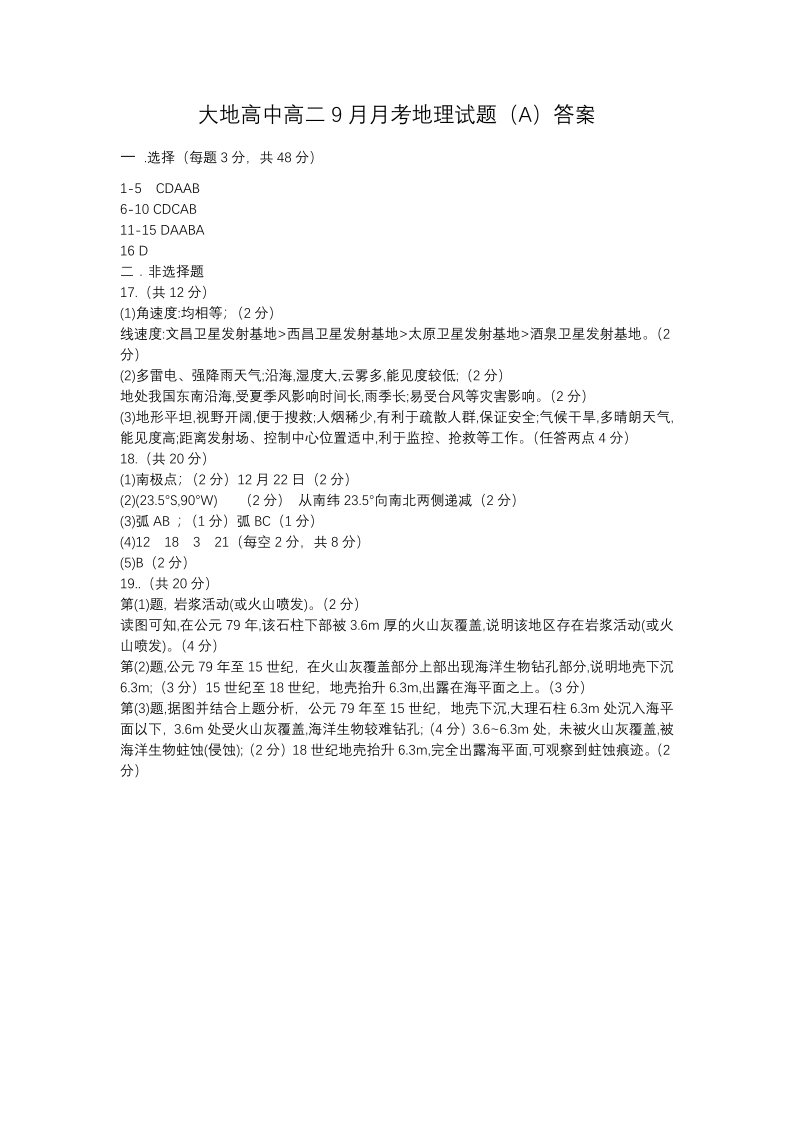 大地高中高二 9 月月考地理试题（A）答案

一 .选择（每题 3 分，共 48 分）

1-5 CDAAB
6-10 CDCAB
11-15 DAABA
16 D

二 . 非选择题

17.（共 12 分）
(1)角速度:均相等;（2 分）
线速度:文昌卫星发射基地>西昌卫星发射基地>太原卫星发射基地>酒泉卫星发射基地。(2 分)
(2)多雷电、强降雨天气;沿海,湿度大,云雾多,能见度较低;（2 分）
地处我国东南沿海,受夏季风影响时间长,雨季长;易受台风等灾害影响。(2 分)
(3)地形平坦,视野开阔,便于搜救;人烟稀少,有利于疏散人群,保证安全;气候干旱,多晴朗天气,能见度高;距离发射场、控制中心位置适中,利于监控、抢救等工作。(任答两点 4 分)

18.（共 20 分）
(1)南极点;（2 分）12 月 22 日（2 分）
(2)(23.5°S,90°W) （2 分） 从南纬 23.5°向南北两侧递减（2 分）
(3)弧 AB ;（1 分）弧 BC（1 分）
(4)12 18 3 21（每空 2 分，共 8 分）
(5)B（2 分）

19..（共 20 分）
第(1)题, 岩浆活动(或火山喷发)。(2 分)
读图可知,在公元 79 年,该石柱下部被 3.6m 厚的火山灰覆盖,说明该地区存在岩浆活动(或火山喷发)。(4 分)
第(2)题,公元 79 年至 15 世纪，在火山灰覆盖部分上部出现海洋生物钻孔部分,说明地壳下沉 6.3m;（3 分）15 世纪至 18 世纪，地壳抬升 6.3m,出露在海平面之上。(3 分)
第(3)题,据图并结合上题分析，公元 79 年至 15 世纪，地壳下沉,大理石柱 6.3m 处沉入海平面以下，3.6m 处受火山灰覆盖,海洋生物较难钻孔;（4 分）3.6~6.3m 处，未被火山灰覆盖,被海洋生物蛀蚀(侵蚀);（2 分）18 世纪地壳抬升 6.3m,完全出露海平面,可观察到蛀蚀痕迹。(2 分)